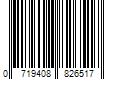 0 719408 826517